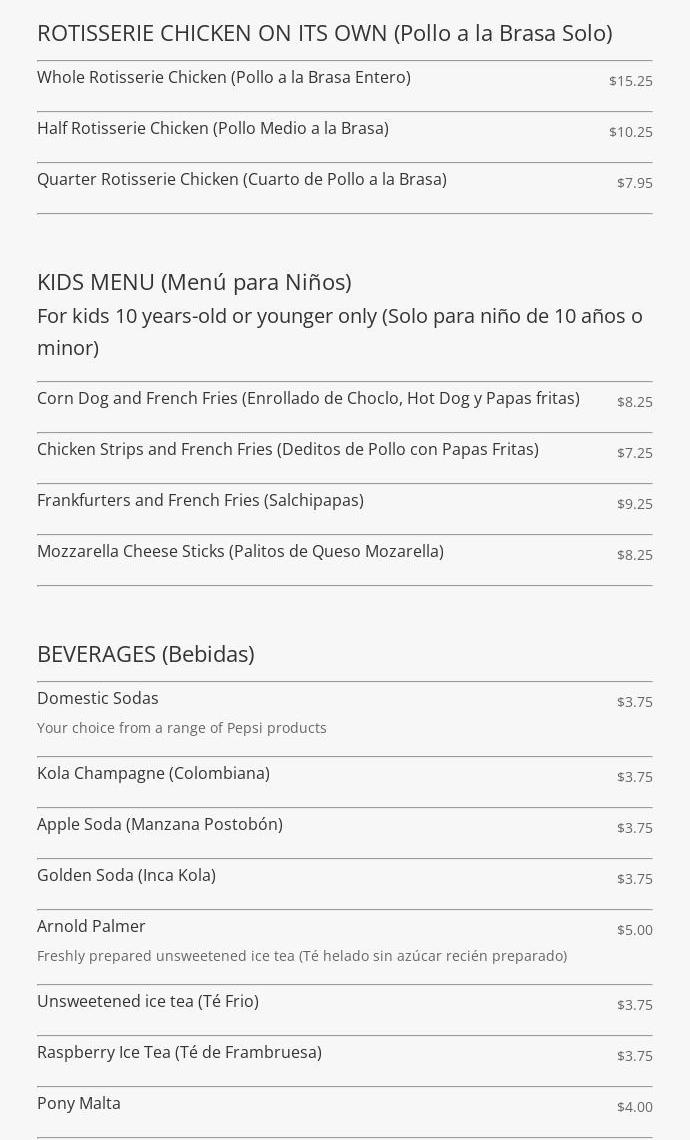 ROTISSERIE CHICKEN ON ITS OWN (Pollo a la Brasa Solo)

Whole Rotisserie Chicken (Pollo a la Brasa Entero) $15.25

Half Rotisserie Chicken (Pollo Medio a la Brasa) $10.25

Quarter Rotisserie Chicken (Cuarto de Pollo a la Brasa) $7.95

KIDS MENU (Menú para Niños)
For kids 10 years-old or younger only (Solo para niño de 10 años o minor)

Corn Dog and French Fries (Enrollado de Choclo, Hot Dog y Papas fritas) $8.25

Chicken Strips and French Fries (Deditos de Pollo con Papas Fritas) $7.25

Frankfurters and French Fries (Salchipapas) $9.25

Mozzarella Cheese Sticks (Palitos de Queso Mozarella) $8.25

BEVERAGES (Bebidas)

Domestic Sodas $3.75
Your choice from a range of Pepsi products

Kola Champagne (Colombiana) $3.75

Apple Soda (Manzana Postobón) $3.75

Golden Soda (Inca Kola) $3.75

Arnold Palmer $5.00
Freshly prepared unsweetened ice tea (Té helado sin azúcar recién preparado)

Unsweetened ice tea (Té Frio) $3.75

Raspberry Ice Tea (Té de Frambruesa) $3.75

Pony Malta $4.00